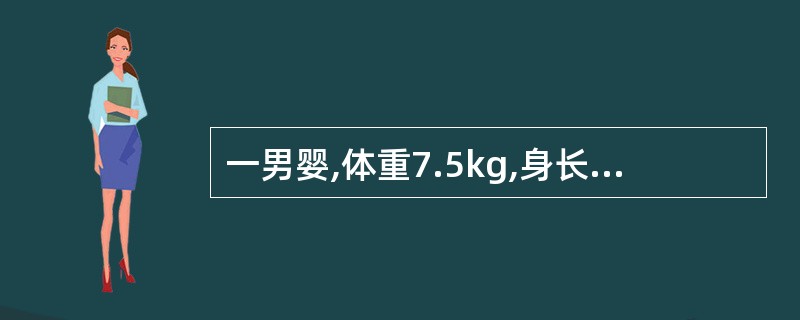 一男婴,体重7.5kg,身长...